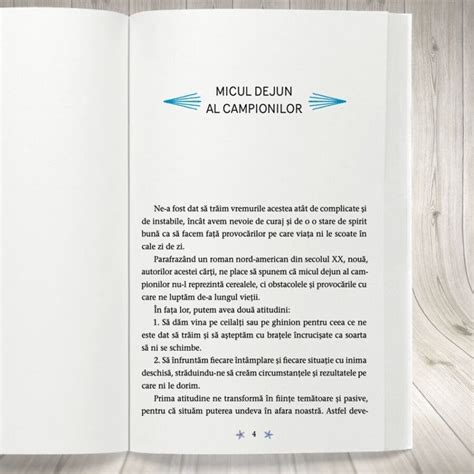 MICUL DEJUN
AL CAMPIONILOR

Ne-a fost dat să trăim vremurile acestea atât de complicate și de instabile, încât avem nevoie de curaj și de o o stare de spirit bună ca să facem față provocărilor pe care viața ni le scoate în cale zi de zi.

Parafrazând un roman nord-american din secolul XX, nouă, autorilor acestei cărți, ne place să spunem că micul dejun al campionilor nu-l reprezintă cerealele, ci obstacolele și provocările cu care ne luptăm de-a lungul vieții.

În fața lor, putem avea două atitudini:

1. Să dăm vina pe ceilalți sau pe ghinion pentru ceea ce ne este dat să trăim și să așteptăm cu brațele încrucișate ca soarta să ni se schimbe.

2. Să înfruntăm fiecare întâmplare și fiecare situație cu inima deschisă, străduindu-ne să creăm circumstanțele și rezultatele pe care ni le dorim.

Prima atitudine ne transformă în ființe temătoare și pasive, pentru că situăm puterea undeva în afara noastră. Astfel deve-

4